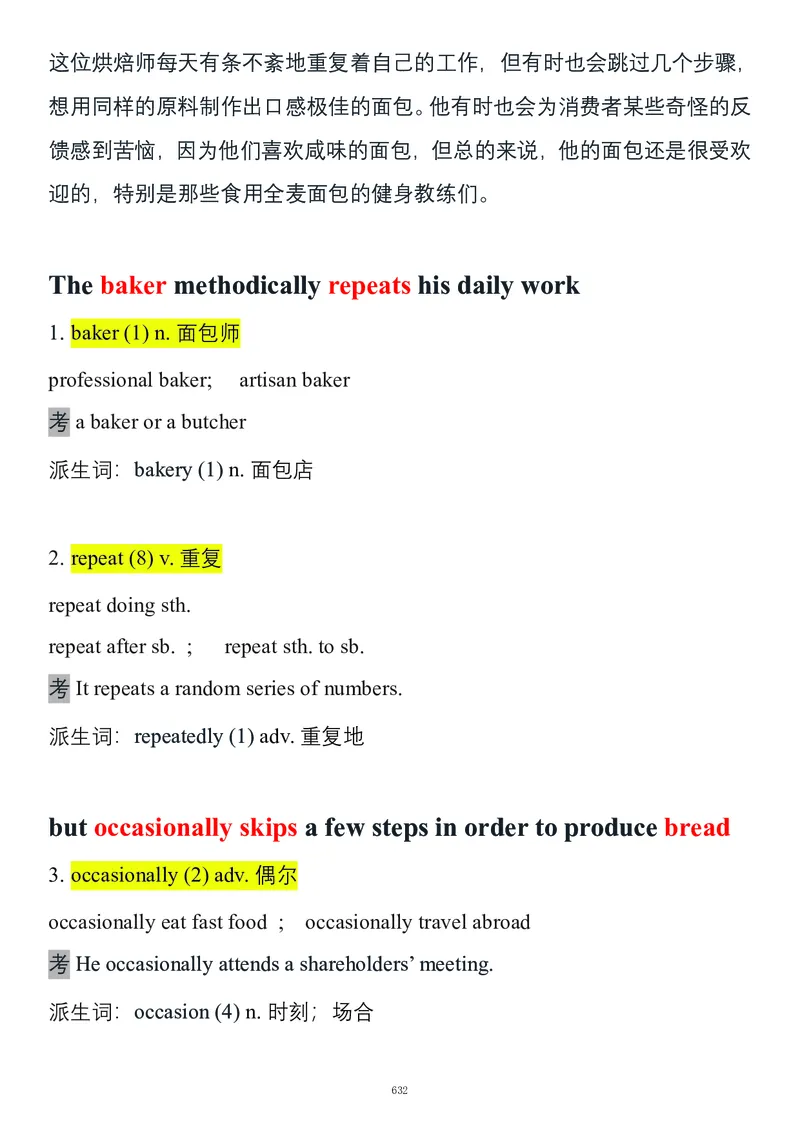 这位烘焙师每天有条不紊地重复着自己的工作，但有时也会跳过几个步骤，想用同样的原料制作出口感极佳的面包。他有时也会为消费者某些奇怪的反馈感到苦恼，因为他们喜欢咸味的面包，但总的来说，他的面包还是很受欢迎的，特别是那些食用全麦面包的健身教练们。

The baker methodically repeats his daily work

1. baker (1) n. 面包师

professional baker;　artisan baker

考 a baker or a butcher

派生词：bakery (1) n. 面包店

2. repeat (8) v. 重复

repeat doing sth.

repeat after sb. ;　repeat sth. to sb.

考 It repeats a random series of numbers.

派生词：repeatedly (1) adv. 重复地

but occasionally skips a few steps in order to produce bread

3. occasionally (2) adv. 偶尔

occasionally eat fast food ;　occasionally travel abroad

考 He occasionally attends a shareholders' meeting.

派生词：occasion (4) n. 时刻；场合

632